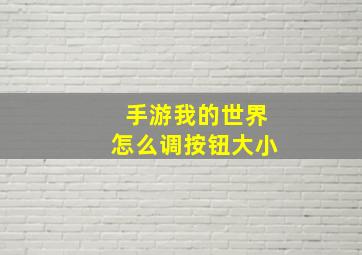 手游我的世界
怎么调按钮大小